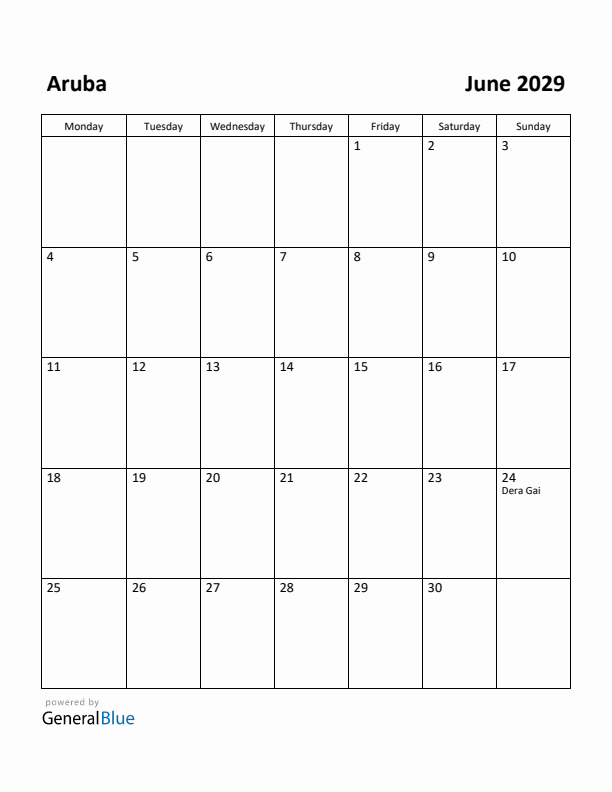 Aruba

June 2029

| Monday | Tuesday | Wednesday | Thursday | Friday | Saturday | Sunday |
|---|---|---|---|---|---|---|
| | | | | 1 | 2 | 3 |
| 4 | 5 | 6 | 7 | 8 | 9 | 10 |
| 11 | 12 | 13 | 14 | 15 | 16 | 17 |
| 18 | 19 | 20 | 21 | 22 | 23 | 24 Dera Gai |
| 25 | 26 | 27 | 28 | 29 | 30 | |

powered by
GeneralBlue